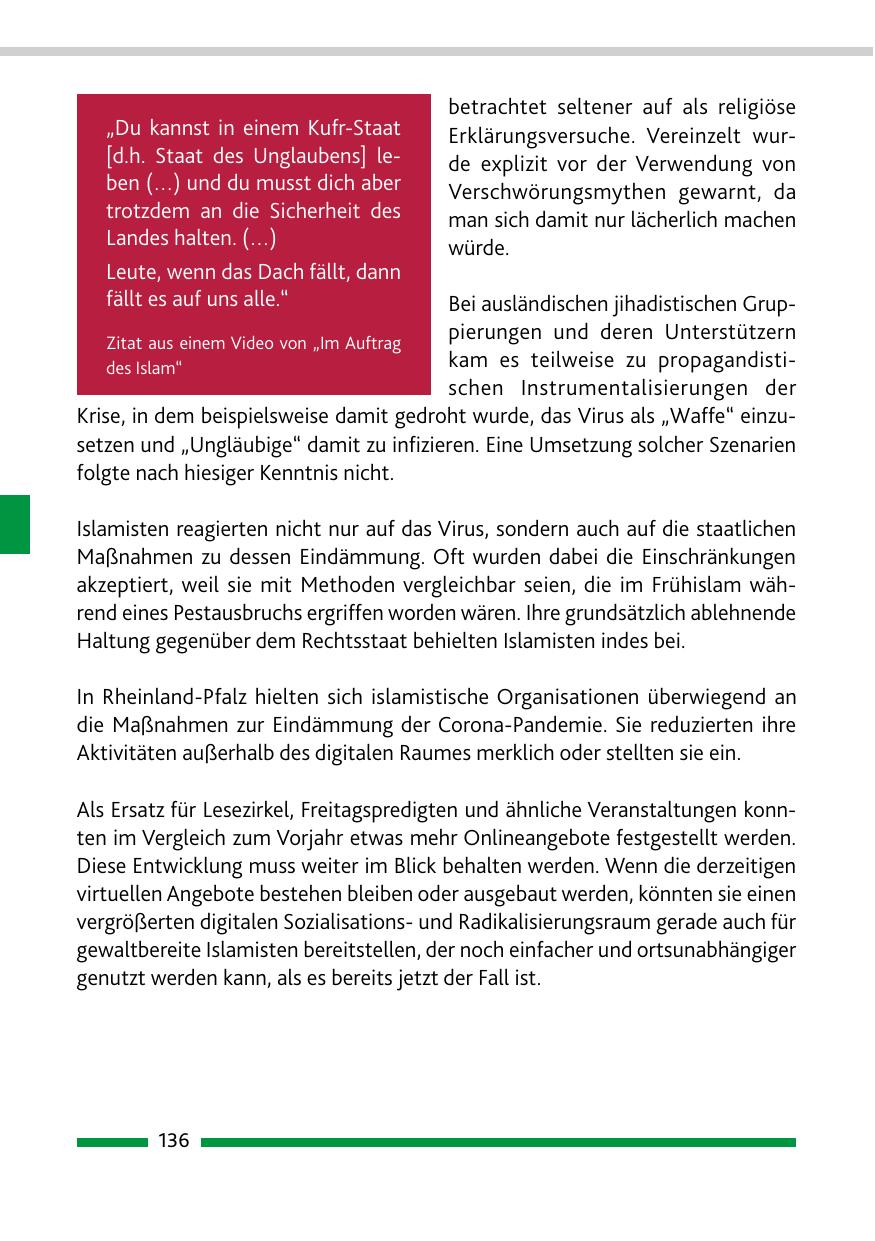 „Du kannst in einem Kufr-Staat [d.h. Staat des Unglaubens] leben (...) und du musst dich aber trotzdem an die Sicherheit des Landes halten. (...)

Leute, wenn das Dach fällt, dann fällt es auf uns alle.“

Zitat aus einem Video von „Im Auftrag des Islam“

betrachtet seltener auf als religiöse Erklärungsversuche. Vereinzelt wurde explizit vor der Verwendung von Verschwörungsmythen gewarnt, da man sich damit nur lächerlich machen würde.

Bei ausländischen jihadistischen Gruppierungen und deren Unterstützern kam es teilweise zu propagandistischen Instrumentalisierungen der Krise, in dem beispielsweise damit gedroht wurde, das Virus als „Waffe“ einzusetzen und „Ungläubige“ damit zu infizieren. Eine Umsetzung solcher Szenarien folgte nach hiesiger Kenntnis nicht.

Islamisten reagierten nicht nur auf das Virus, sondern auch auf die staatlichen Maßnahmen zu dessen Eindämmung. Oft wurden dabei die Einschränkungen akzeptiert, weil sie mit Methoden vergleichbar seien, die im Frühislam während eines Pestausbruchs ergriffen worden wären. Ihre grundsätzlich ablehnende Haltung gegenüber dem Rechtsstaat behielten Islamisten indes bei.

In Rheinland-Pfalz hielten sich islamistische Organisationen überwiegend an die Maßnahmen zur Eindämmung der Corona-Pandemie. Sie reduzierten ihre Aktivitäten außerhalb des digitalen Raumes merklich oder stellten sie ein.

Als Ersatz für Lesezirkel, Freitagspredigten und ähnliche Veranstaltungen konnten im Vergleich zum Vorjahr etwas mehr Onlineangebote festgestellt werden. Diese Entwicklung muss weiter im Blick behalten werden. Wenn die derzeitigen virtuellen Angebote bestehen bleiben oder ausgebaut werden, könnten sie einen vergrößerten digitalen Sozialisations- und Radikalisierungsraum gerade auch für gewaltbereite Islamisten bereitstellen, der noch einfacher und ortsunabhängiger genutzt werden kann, als es bereits jetzt der Fall ist.

136